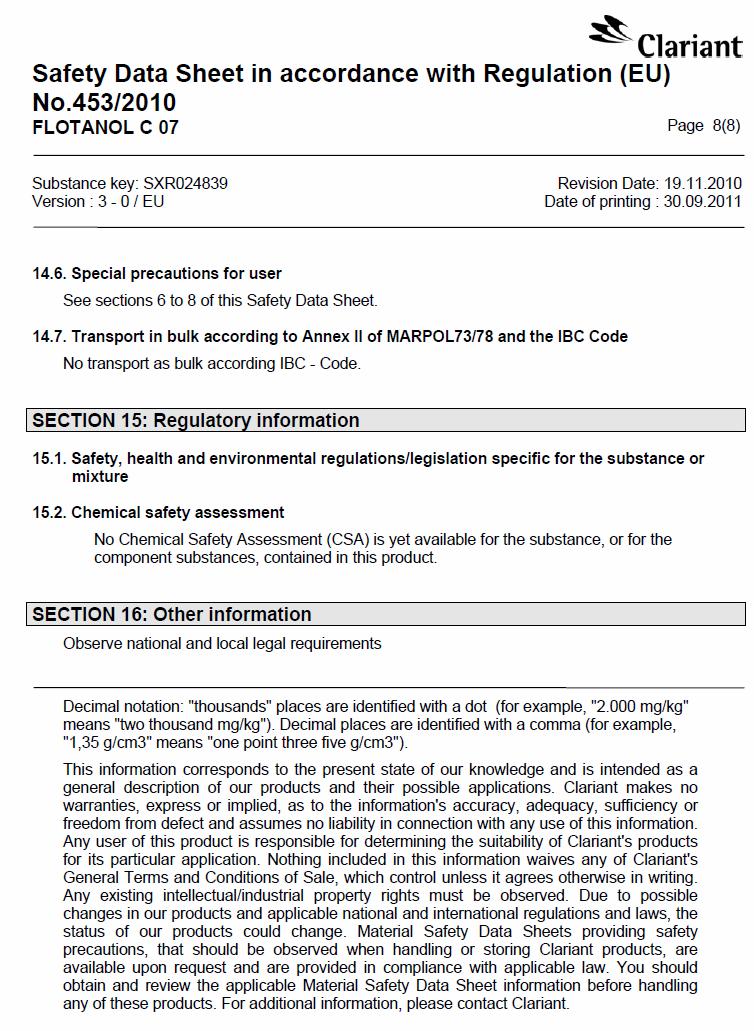 Clariant

Safety Data Sheet in accordance with Regulation (EU) No.453/2010
FLOTANOL C 07

Page 8(8)

Substance key: SXR024839
Version : 3 - 0 / EU

Revision Date: 19.11.2010
Date of printing : 30.09.2011

14.6. Special precautions for user

See sections 6 to 8 of this Safety Data Sheet.

14.7. Transport in bulk according to Annex II of MARPOL73/78 and the IBC Code

No transport as bulk according IBC - Code.

SECTION 15: Regulatory information

15.1. Safety, health and environmental regulations/legislation specific for the substance or mixture

15.2. Chemical safety assessment

No Chemical Safety Assessment (CSA) is yet available for the substance, or for the component substances, contained in this product.

SECTION 16: Other information

Observe national and local legal requirements

Decimal notation: "thousands" places are identified with a dot (for example, "2.000 mg/kg" means "two thousand mg/kg"). Decimal places are identified with a comma (for example, "1,35 g/cm3" means "one point three five g/cm3").

This information corresponds to the present state of our knowledge and is intended as a general description of our products and their possible applications. Clariant makes no warranties, express or implied, as to the information's accuracy, adequacy, sufficiency or freedom from defect and assumes no liability in connection with any use of this information. Any user of this product is responsible for determining the suitability of Clariant's products for its particular application. Nothing included in this information waives any of Clariant's General Terms and Conditions of Sale, which control unless it agrees otherwise in writing. Any existing intellectual/industrial property rights must be observed. Due to possible changes in our products and applicable national and international regulations and laws, the status of our products could change. Material Safety Data Sheets providing safety precautions, that should be observed when handling or storing Clariant products, are available upon request and are provided in compliance with applicable law. You should obtain and review the applicable Material Safety Data Sheet information before handling any of these products. For additional information, please contact Clariant.